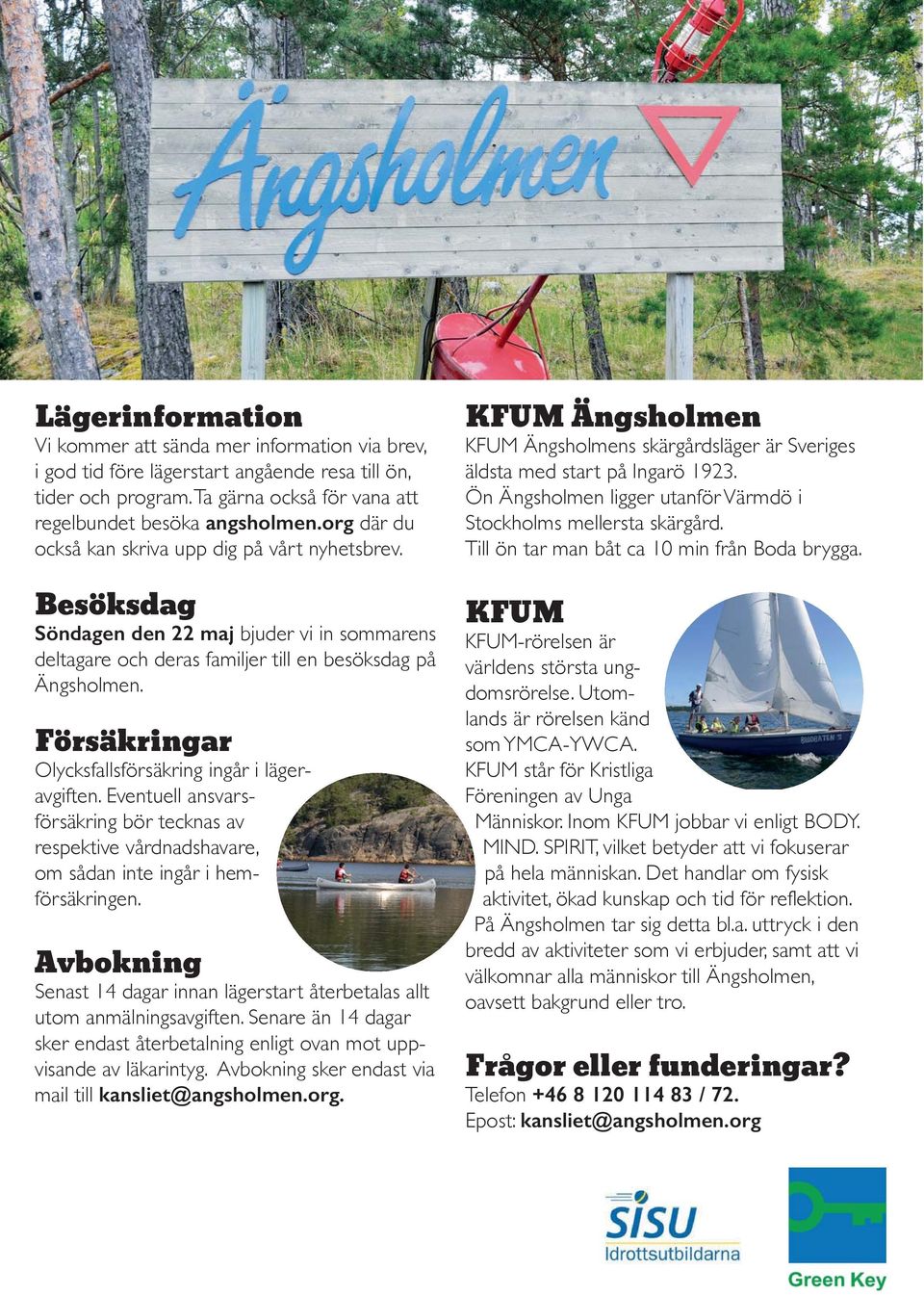 Ängsholmen

Lägerinformation
Vi kommer att sända mer information via brev, i god tid före lägerstart angående resa till ön, tider och program. Ta gärna också för vana att regelbundet besöka angsholmen.org där du också kan skriva upp dig på vårt nyhetsbrev.

Besöksdag
Söndagen den 22 maj bjuder vi in sommarens deltagare och deras familjer till en besöksdag på Ängsholmen.

Försäkringar
Olycksfallsförsäkring ingår i lägeravgiften. Eventuell ansvarsförsäkring bör tecknas av respektive vårdnadshavare, om sådan inte ingår i hemförsäkringen.

Avbokning
Senast 14 dagar innan lägerstart återbetalas allt utom anmälningsavgiften. Senare än 14 dagar sker endast återbetalning enligt ovan mot uppvisande av läkarintyg. Avbokning sker endast via mail till kansliet@angsholmen.org.

KFUM Ängsholmen
KFUM Ängsholmens skärgårdsläger är Sveriges äldsta med start på Ingarö 1923.
Ön Ängsholmen ligger utanför Värmdö i Stockholms mellersta skärgård.
Till ön tar man båt ca 10 min från Boda brygga.

KFUM
KFUM-rörelsen är världens största ungdomsrörelse. Utomlands är rörelsen känd som YMCA-YWCA. KFUM står för Kristliga Föreningen av Unga Människor. Inom KFUM jobbar vi enligt BODY. MIND. SPIRIT, vilket betyder att vi fokuserar på hela människan. Det handlar om fysisk aktivitet, ökad kunskap och tid för reflektion. På Ängsholmen tar sig detta bl.a. uttryck i den bredd av aktiviteter som vi erbjuder, samt att vi välkomnar alla människor till Ängsholmen, oavsett bakgrund eller tro.

Frågor eller funderingar?
Telefon +46 8 120 114 83 / 72.
Epost: kansliet@angsholmen.org

SISU Idrottsutbildarna

Green Key